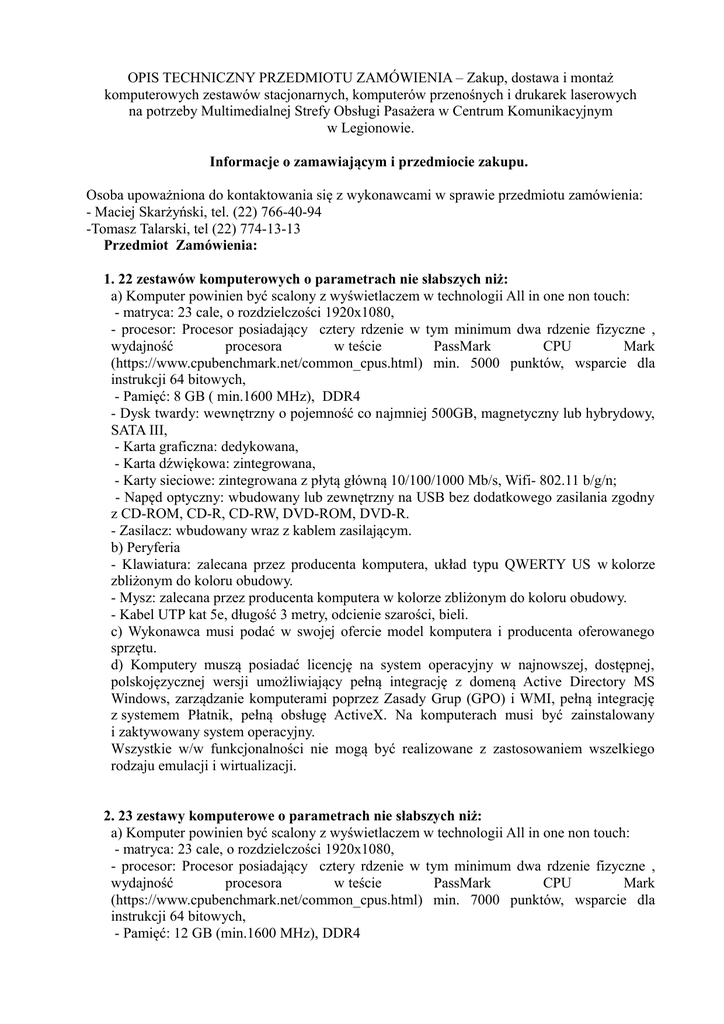 OPIS TECHNICZNY PRZEDMIOTU ZAMÓWIENIA – Zakup, dostawa i montaż komputerowych zestawów stacjonarnych, komputerów przenośnych i drukarek laserowych na potrzeby Multimedialnej Strefy Obsługi Pasażera w Centrum Komunikacyjnym w Legionowie.

Informacje o zamawiającym i przedmiocie zakupu.

Osoba upoważniona do kontaktowania się z wykonawcami w sprawie przedmiotu zamówienia:
- Maciej Skarżyński, tel. (22) 766-40-94
-Tomasz Talarski, tel (22) 774-13-13
Przedmiot Zamówienia:

1. 22 zestawów komputerowych o parametrach nie słabszych niż:
a) Komputer powinien być scalony z wyświetlaczem w technologii All in one non touch:
- matryca: 23 cale, o rozdzielczości 1920x1080,
- procesor: Procesor posiadający cztery rdzenie w tym minimum dwa rdzenie fizyczne , wydajność procesora w teście PassMark CPU Mark (https://www.cpubenchmark.net/common_cpus.html) min. 5000 punktów, wsparcie dla instrukcji 64 bitowych,
- Pamięć: 8 GB ( min.1600 MHz), DDR4
- Dysk twardy: wewnętrzny o pojemność co najmniej 500GB, magnetyczny lub hybrydowy, SATA III,
- Karta graficzna: dedykowana,
- Karta dźwiękowa: zintegrowana,
- Karty sieciowe: zintegrowana z płytą główną 10/100/1000 Mb/s, Wifi- 802.11 b/g/n;
- Napęd optyczny: wbudowany lub zewnętrzny na USB bez dodatkowego zasilania zgodny z CD-ROM, CD-R, CD-RW, DVD-ROM, DVD-R.
- Zasilacz: wbudowany wraz z kablem zasilającym.
b) Peryferia
- Klawiatura: zalecana przez producenta komputera, układ typu QWERTY US w kolorze zbliżonym do koloru obudowy.
- Mysz: zalecana przez producenta komputera w kolorze zbliżonym do koloru obudowy.
- Kabel UTP kat 5e, długość 3 metry, odcienie szarości, bieli.
c) Wykonawca musi podać w swojej ofercie model komputera i producenta oferowanego sprzętu.
d) Komputery muszą posiadać licencję na system operacyjny w najnowszej, dostępnej, polskojęzycznej wersji umożliwiający pełną integrację z domeną Active Directory MS Windows, zarządzanie komputerami poprzez Zasady Grup (GPO) i WMI, pełną integrację z systemem Płatnik, pełną obsługę ActiveX. Na komputerach musi być zainstalowany i zaktywowany system operacyjny.
Wszystkie w/w funkcjonalności nie mogą być realizowane z zastosowaniem wszelkiego rodzaju emulacji i wirtualizacji.

2. 23 zestawy komputerowe o parametrach nie słabszych niż:
a) Komputer powinien być scalony z wyświetlaczem w technologii All in one non touch:
- matryca: 23 cale, o rozdzielczości 1920x1080,
- procesor: Procesor posiadający cztery rdzenie w tym minimum dwa rdzenie fizyczne , wydajność procesora w teście PassMark CPU Mark (https://www.cpubenchmark.net/common_cpus.html) min. 7000 punktów, wsparcie dla instrukcji 64 bitowych,
- Pamięć: 12 GB (min.1600 MHz), DDR4